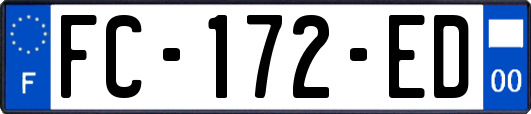 F
FC-172-ED
00